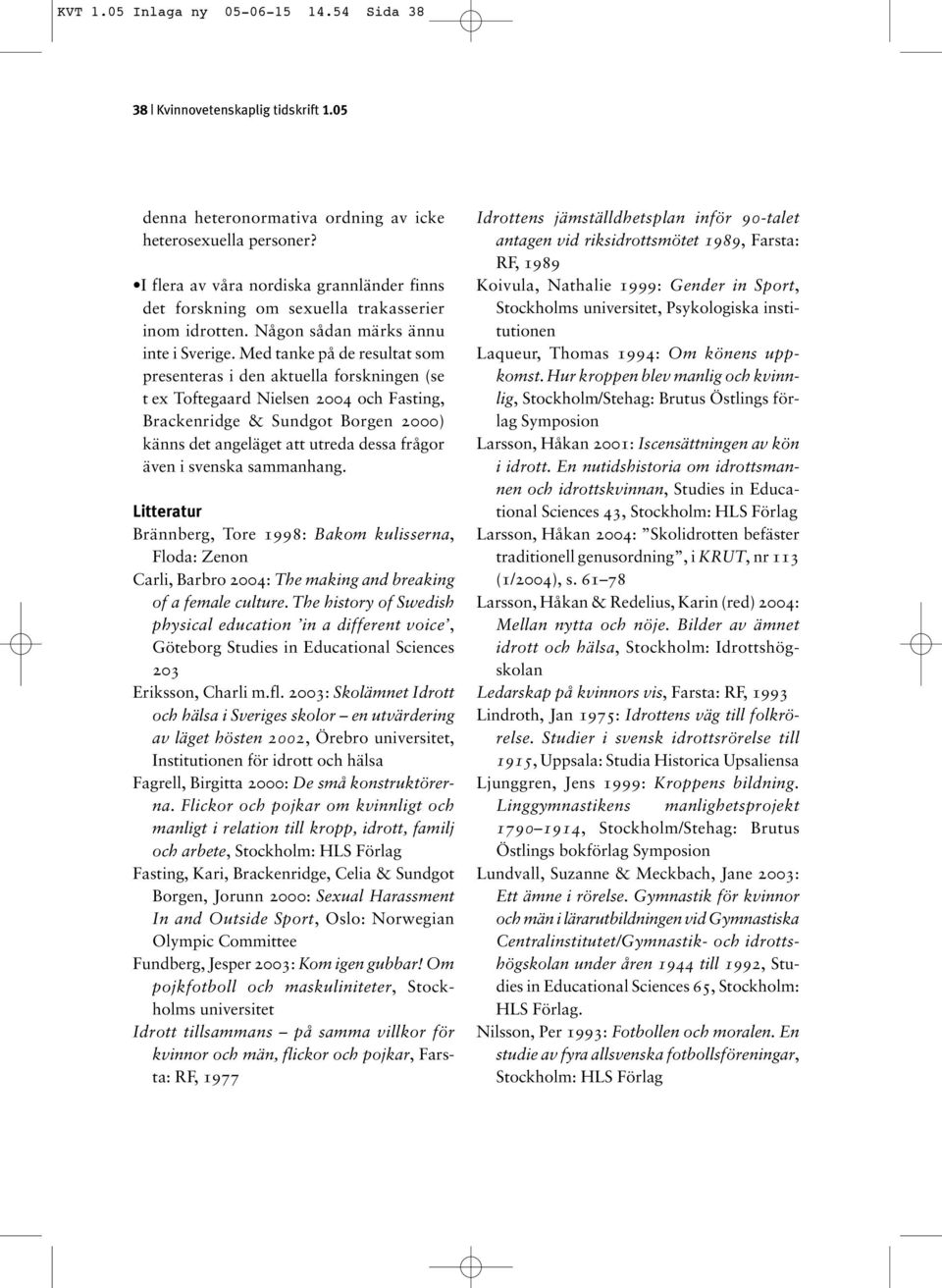 KVT 1.05 Inlaga ny 05-06-15 14.54 Sida 38

38 | Kvinnovetenskaplig tidskrift 1.05

denna heteronormativa ordning av icke heterosexuella personer?

• I flera av våra nordiska grannländer finns det forskning om sexuella trakasserier inom idrotten. Någon sådan märks ännu inte i Sverige. Med tanke på de resultat som presenteras i den aktuella forskningen (se t ex Toftegaard Nielsen 2004 och Fasting, Brackenridge & Sundgot Borgen 2000) känns det angeläget att utreda dessa frågor även i svenska sammanhang.

Litteratur

Brännberg, Tore 1998: Bakom kulisserna, Floda: Zenon

Carli, Barbro 2004: The making and breaking of a female culture. The history of Swedish physical education 'in a different voice', Göteborg Studies in Educational Sciences 203

Eriksson, Charli m.fl. 2003: Skolämnet Idrott och hälsa i Sveriges skolor – en utvärdering av läget hösten 2002, Örebro universitet, Institutionen för idrott och hälsa

Fagrell, Birgitta 2000: De små konstruktörerna. Flickor och pojkar om kvinnligt och manligt i relation till kropp, idrott, familj och arbete, Stockholm: HLS Förlag

Fasting, Kari, Brackenridge, Celia & Sundgot Borgen, Jorunn 2000: Sexual Harassment In and Outside Sport, Oslo: Norwegian Olympic Committee

Fundberg, Jesper 2003: Kom igen gubbar! Om pojkfotboll och maskuliniteter, Stockholms universitet

Idrott tillsammans – på samma villkor för kvinnor och män, flickor och pojkar, Farsta: RF, 1977

Idrottens jämställdhetsplan inför 90-talet antagen vid riksidrottsmötet 1989, Farsta: RF, 1989

Koivula, Nathalie 1999: Gender in Sport, Stockholms universitet, Psykologiska institutionen

Laqueur, Thomas 1994: Om könens uppkomst. Hur kroppen blev manlig och kvinnlig, Stockholm/Stehag: Brutus Östlings förlag Symposion

Larsson, Håkan 2001: Iscensättningen av kön i idrott. En nutidshistoria om idrottsmannen och idrottskvinnan, Studies in Educational Sciences 43, Stockholm: HLS Förlag

Larsson, Håkan 2004: "Skolidrotten befäster traditionell genusordning", i KRUT, nr 113 (1/2004), s. 61–78

Larsson, Håkan & Redelius, Karin (red) 2004: Mellan nytta och nöje. Bilder av ämnet idrott och hälsa, Stockholm: Idrottshögskolan

Ledarskap på kvinnors vis, Farsta: RF, 1993

Lindroth, Jan 1975: Idrottens väg till folkrörelse. Studier i svensk idrottsrörelse till 1915, Uppsala: Studia Historica Upsaliensa

Ljunggren, Jens 1999: Kroppens bildning. Linggymnastikens manlighetsprojekt 1790–1914, Stockholm/Stehag: Brutus Östlings bokförlag Symposion

Lundvall, Suzanne & Meckbach, Jane 2003: Ett ämne i rörelse. Gymnastik för kvinnor och män i lärarutbildningen vid Gymnastiska Centralinstitutet/Gymnastik- och idrottshögskolan under åren 1944 till 1992, Studies in Educational Sciences 65, Stockholm: HLS Förlag.

Nilsson, Per 1993: Fotbollen och moralen. En studie av fyra allsvenska fotbollsföreningar, Stockholm: HLS Förlag